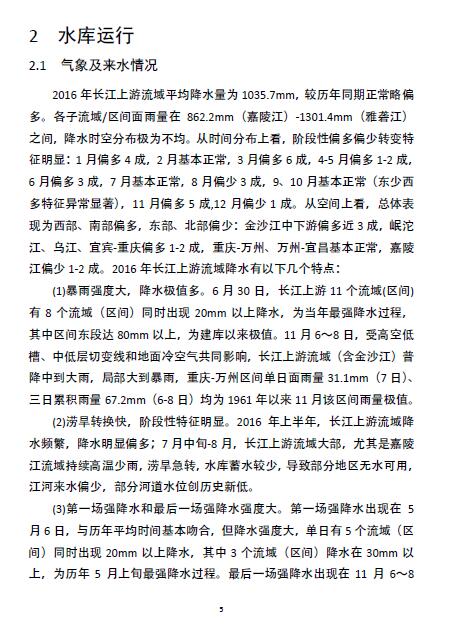 2 水库运行

2.1 气象及来水情况

2016 年长江上游流域平均降水量为 1035.7mm，较历年同期正常略偏多。各子流域/区间面雨量在 862.2mm（嘉陵江）-1301.4mm（雅砻江）之间，降水时空分布极为不均。从时间分布上看，阶段性偏多偏少转变特征明显：1 月偏多 4 成，2 月基本正常，3 月偏多 6 成，4-5 月偏多 1-2 成，6 月偏多 3 成，7 月基本正常，8 月偏少 3 成，9、10 月基本正常（东少西多特征异常显著），11 月偏多 5 成,12 月偏少 1 成。从空间上看，总体表现为西部、南部偏多，东部、北部偏少：金沙江中下游偏多近 3 成，岷沱江、乌江、宜宾-重庆偏多 1-2 成，重庆-万州、万州-宜昌基本正常，嘉陵江偏少 1-2 成。2016 年长江上游流域降水有以下几个特点：

(1)暴雨强度大，降水极值多。6 月 30 日，长江上游 11 个流域(区间)有 8 个流域（区间）同时出现 20mm 以上降水，为当年最强降水过程，其中区间东段达 80mm 以上，为建库以来极值。11 月 6～8 日，受高空低槽、中低层切变线和地面冷空气共同影响，长江上游流域（含金沙江）普降中到大雨，局部大到暴雨，重庆-万州区间单日面雨量 31.1mm（7 日）、三日累积雨量 67.2mm（6-8 日）均为 1961 年以来 11 月该区间雨量极值。

(2)涝旱转换快，阶段性特征明显。2016 年上半年，长江上游流域降水频繁，降水明显偏多；7 月中旬-8 月，长江上游流域大部，尤其是嘉陵江流域持续高温少雨，涝旱急转，水库蓄水较少，导致部分地区无水可用，江河来水偏少，部分河道水位创历史新低。

(3)第一场强降水和最后一场强降水强度大。第一场强降水出现在 5 月 6 日，与历年平均时间基本吻合，但降水强度大，单日有 5 个流域（区间）同时出现 20mm 以上降水，其中 3 个流域（区间）降水在 30mm 以上，为历年 5 月上旬最强降水过程。最后一场强降水出现在 11 月 6～8

5